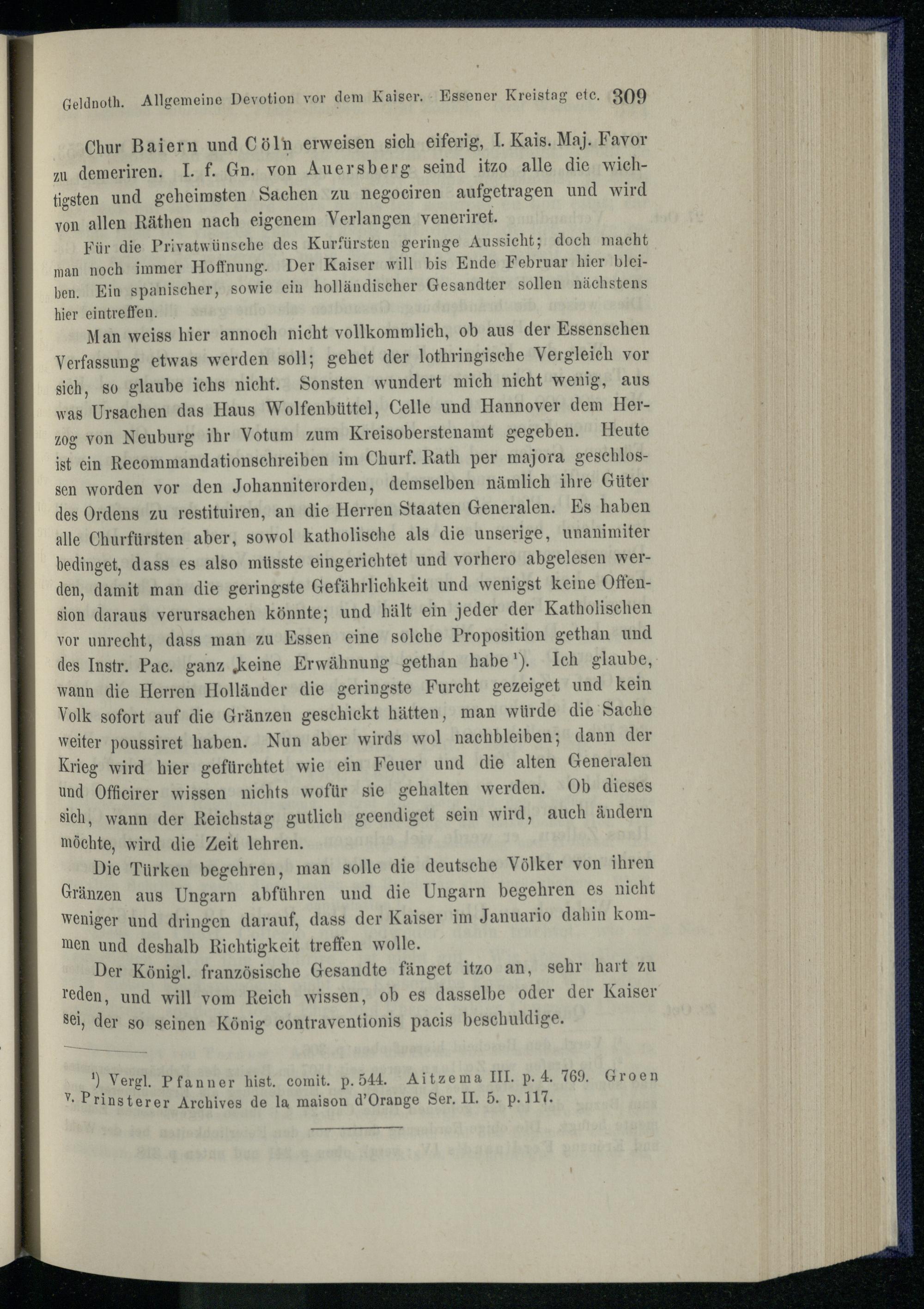 Geldnoth. Allgemeine Devotion vor dem Kaiser. Essener Kreistag etc. 309

Chur Baiern und Cöln erweisen sich eiferig, I. Kais. Maj. Favor zu demeriren. I. f. Gn. von Auersberg seind itzo alle die wichtigsten und geheimsten Sachen zu negociren aufgetragen und wird von allen Räthen nach eigenem Verlangen veneriret.

Für die Privatwünsche des Kurfürsten geringe Aussicht; doch macht man noch immer Hoffnung. Der Kaiser will bis Ende Februar hier bleiben. Ein spanischer, sowie ein holländischer Gesandter sollen nächstens hier eintreffen.

Man weiss hier annoch nicht vollkommlich, ob aus der Essenschen Verfassung etwas werden soll; gehet der lothringische Vergleich vor sich, so glaube ichs nicht. Sonsten wundert mich nicht wenig, aus was Ursachen das Haus Wolfenbüttel, Celle und Hannover dem Herzog von Neuburg ihr Votum zum Kreisoberstenamt gegeben. Heute ist ein Recommandationschreiben im Churf. Rath per majora geschlossen worden vor den Johanniterorden, demselben nämlich ihre Güter des Ordens zu restituiren, an die Herren Staaten Generalen. Es haben alle Churfürsten aber, sowol katholische als die unserige, unanimiter bedinget, dass es also müsste eingerichtet und vorhero abgelesen werden, damit man die geringste Gefährlichkeit und wenigst keine Offension daraus verursachen könnte; und hält ein jeder der Katholischen vor unrecht, dass man zu Essen eine solche Proposition gethan und des Instr. Pac. ganz keine Erwähnung gethan habe$^{1}$). Ich glaube, wann die Herren Holländer die geringste Furcht gezeiget und kein Volk sofort auf die Gränzen geschickt hätten, man würde die Sache weiter poussiret haben. Nun aber wirds wol nachbleiben; dann der Krieg wird hier gefürchtet wie ein Feuer und die alten Generalen und Officirer wissen nichts wofür sie gehalten werden. Ob dieses sich, wann der Reichstag gutlich geendiget sein wird, auch ändern möchte, wird die Zeit lehren.

Die Türken begehren, man solle die deutsche Völker von ihren Gränzen aus Ungarn abführen und die Ungarn begehren es nicht weniger und dringen darauf, dass der Kaiser im Januario dahin kommen und deshalb Richtigkeit treffen wolle.

Der Königl. französische Gesandte fänget itzo an, sehr hart zu reden, und will vom Reich wissen, ob es dasselbe oder der Kaiser sei, der so seinen König contraventionis pacis beschuldige.

$^{1}$) Vergl. Pfanner hist. comit. p. 544. Aitzema III. p. 4. 769. Groen v. Prinsterer Archives de la maison d'Orange Ser. II. 5. p. 117.